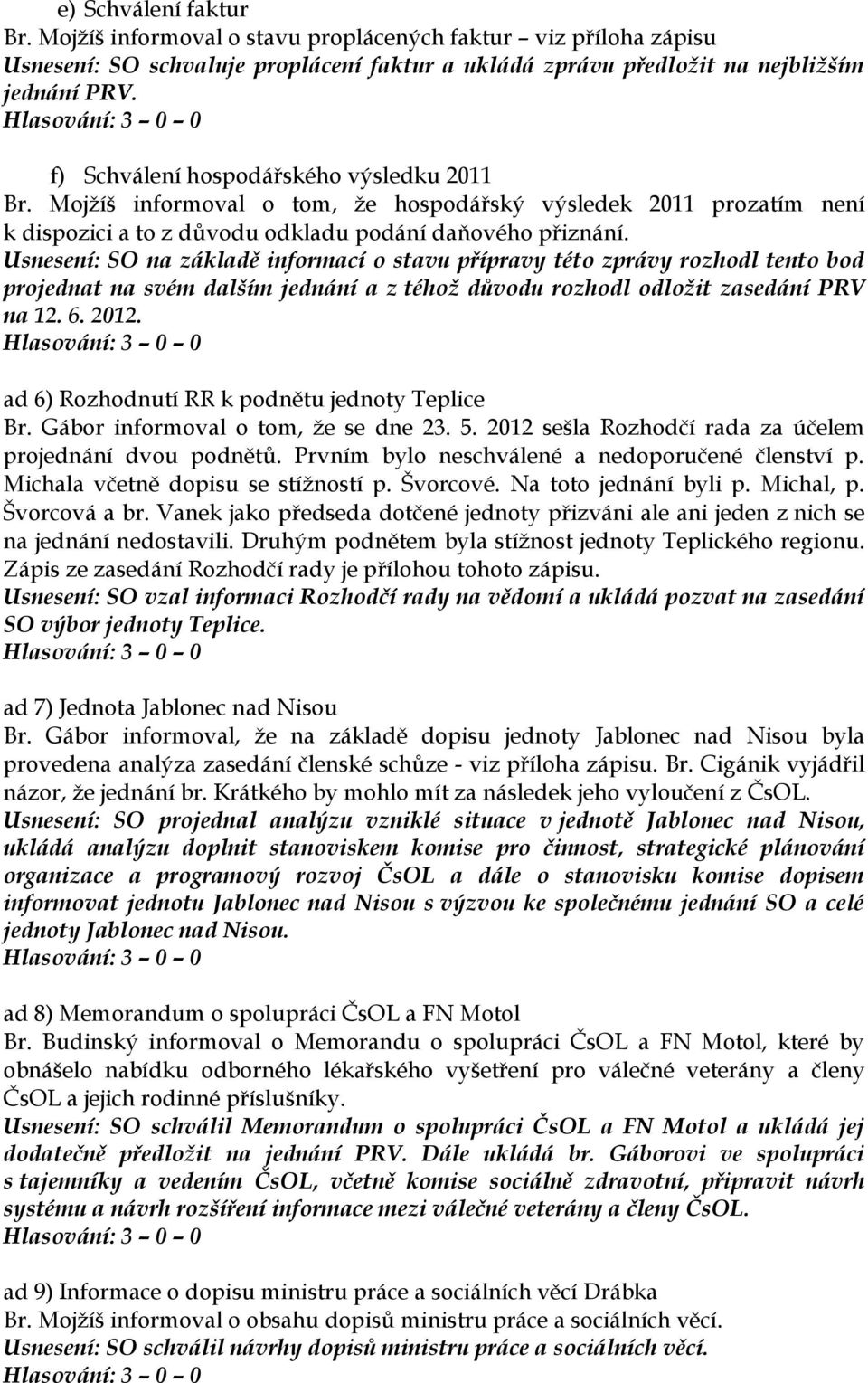 e) Schválení faktur
Br. Mojžíš informoval o stavu proplácených faktur – viz příloha zápisu
Usnesení: SO schvaluje proplácení faktur a ukládá zprávu předložit na nejbližším jednání PRV.
Hlasování: 3 – 0 – 0

f) Schválení hospodářského výsledku 2011
Br. Mojžíš informoval o tom, že hospodářský výsledek 2011 prozatím není k dispozici a to z důvodu odkladu podání daňového přiznání.
Usnesení: SO na základě informací o stavu přípravy této zprávy rozhodl tento bod projednat na svém dalším jednání a z téhož důvodu rozhodl odložit zasedání PRV na 12. 6. 2012.
Hlasování: 3 – 0 – 0

ad 6) Rozhodnutí RR k podnětu jednoty Teplice
Br. Gábor informoval o tom, že se dne 23. 5. 2012 sešla Rozhodčí rada za účelem projednání dvou podnětů. Prvním bylo neschválené a nedoporučené členství p. Michala včetně dopisu se stížností p. Švorcové. Na toto jednání byli p. Michal, p. Švorcová a br. Vanek jako předseda dotčené jednoty přizváni ale ani jeden z nich se na jednání nedostavili. Druhým podnětem byla stížnost jednoty Teplického regionu. Zápis ze zasedání Rozhodčí rady je přílohou tohoto zápisu.
Usnesení: SO vzal informaci Rozhodčí rady na vědomí a ukládá pozvat na zasedání SO výbor jednoty Teplice.
Hlasování: 3 – 0 – 0

ad 7) Jednota Jablonec nad Nisou
Br. Gábor informoval, že na základě dopisu jednoty Jablonec nad Nisou byla provedena analýza zasedání členské schůze - viz příloha zápisu. Br. Cigánik vyjádřil názor, že jednání br. Krátkého by mohlo mít za následek jeho vyloučení z ČsOL.
Usnesení: SO projednal analýzu vzniklé situace v jednotě Jablonec nad Nisou, ukládá analýzu doplnit stanoviskem komise pro činnost, strategické plánování organizace a programový rozvoj ČsOL a dále o stanovisku komise dopisem informovat jednotu Jablonec nad Nisou s výzvou ke společnému jednání SO a celé jednoty Jablonec nad Nisou.
Hlasování: 3 – 0 – 0

ad 8) Memorandum o spolupráci ČsOL a FN Motol
Br. Budinský informoval o Memorandu o spolupráci ČsOL a FN Motol, které by obnášelo nabídku odborného lékařského vyšetření pro válečné veterány a členy ČsOL a jejich rodinné příslušníky.
Usnesení: SO schválil Memorandum o spolupráci ČsOL a FN Motol a ukládá jej dodatečně předložit na jednání PRV. Dále ukládá br. Gáborovi ve spolupráci s tajemníky a vedením ČsOL, včetně komise sociálně zdravotní, připravit návrh systému a návrh rozšíření informace mezi válečné veterány a členy ČsOL.
Hlasování: 3 – 0 – 0

ad 9) Informace o dopisu ministru práce a sociálních věcí Drábka
Br. Mojžíš informoval o obsahu dopisů ministru práce a sociálních věcí.
Usnesení: SO schválil návrhy dopisů ministru práce a sociálních věcí.
Hlasování: 3 – 0 – 0